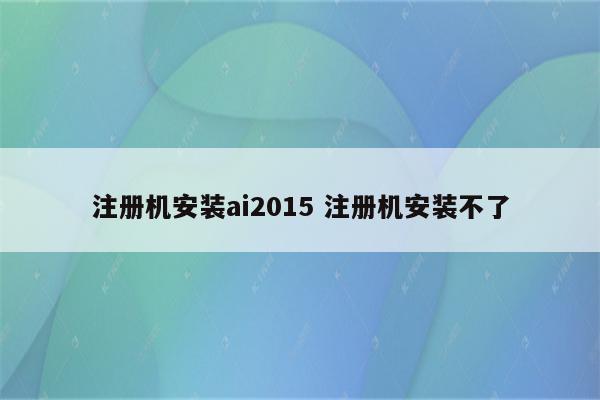 注册机安装ai2015 注册机安装不了